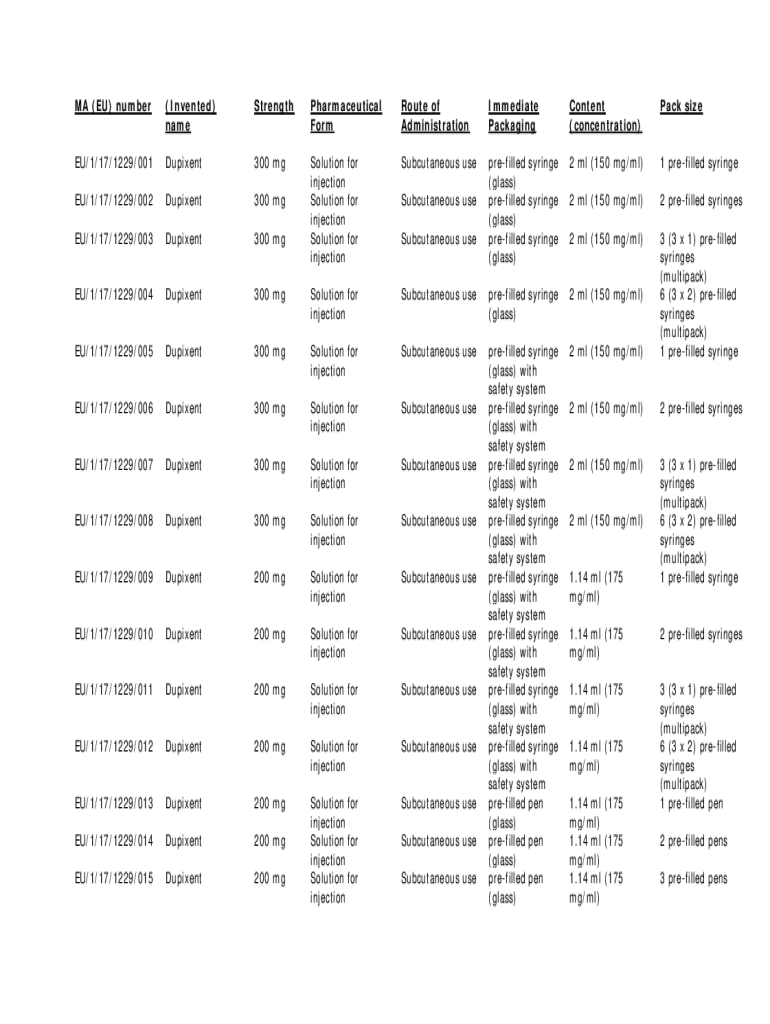 | MA (EU) number | (Invented) name | Strength | Pharmaceutical Form | Route of Administration | Immediate Packaging | Content (concentration) | Pack size |
|---|---|---|---|---|---|---|---|
| EU/1/17/1229/001 | Dupixent | 300 mg | Solution for injection | Subcutaneous use | pre-filled syringe (glass) | 2 ml (150 mg/ml) | 1 pre-filled syringe |
| EU/1/17/1229/002 | Dupixent | 300 mg | Solution for injection | Subcutaneous use | pre-filled syringe (glass) | 2 ml (150 mg/ml) | 2 pre-filled syringes |
| EU/1/17/1229/003 | Dupixent | 300 mg | Solution for injection | Subcutaneous use | pre-filled syringe (glass) | 2 ml (150 mg/ml) | 3 (3 x 1) pre-filled syringes (multipack) |
| EU/1/17/1229/004 | Dupixent | 300 mg | Solution for injection | Subcutaneous use | pre-filled syringe (glass) | 2 ml (150 mg/ml) | 6 (3 x 2) pre-filled syringes (multipack) |
| EU/1/17/1229/005 | Dupixent | 300 mg | Solution for injection | Subcutaneous use | pre-filled syringe (glass) with safety system | 2 ml (150 mg/ml) | 1 pre-filled syringe |
| EU/1/17/1229/006 | Dupixent | 300 mg | Solution for injection | Subcutaneous use | pre-filled syringe (glass) with safety system | 2 ml (150 mg/ml) | 2 pre-filled syringes |
| EU/1/17/1229/007 | Dupixent | 300 mg | Solution for injection | Subcutaneous use | pre-filled syringe (glass) with safety system | 2 ml (150 mg/ml) | 3 (3 x 1) pre-filled syringes (multipack) |
| EU/1/17/1229/008 | Dupixent | 300 mg | Solution for injection | Subcutaneous use | pre-filled syringe (glass) with safety system | 2 ml (150 mg/ml) | 6 (3 x 2) pre-filled syringes (multipack) |
| EU/1/17/1229/009 | Dupixent | 200 mg | Solution for injection | Subcutaneous use | pre-filled syringe (glass) with safety system | 1.14 ml (175 mg/ml) | 1 pre-filled syringe |
| EU/1/17/1229/010 | Dupixent | 200 mg | Solution for injection | Subcutaneous use | pre-filled syringe (glass) with safety system | 1.14 ml (175 mg/ml) | 2 pre-filled syringes |
| EU/1/17/1229/011 | Dupixent | 200 mg | Solution for injection | Subcutaneous use | pre-filled syringe (glass) with safety system | 1.14 ml (175 mg/ml) | 3 (3 x 1) pre-filled syringes (multipack) |
| EU/1/17/1229/012 | Dupixent | 200 mg | Solution for injection | Subcutaneous use | pre-filled syringe (glass) with safety system | 1.14 ml (175 mg/ml) | 6 (3 x 2) pre-filled syringes (multipack) |
| EU/1/17/1229/013 | Dupixent | 200 mg | Solution for injection | Subcutaneous use | pre-filled pen (glass) | 1.14 ml (175 mg/ml) | 1 pre-filled pen |
| EU/1/17/1229/014 | Dupixent | 200 mg | Solution for injection | Subcutaneous use | pre-filled pen (glass) | 1.14 ml (175 mg/ml) | 2 pre-filled pens |
| EU/1/17/1229/015 | Dupixent | 200 mg | Solution for injection | Subcutaneous use | pre-filled pen (glass) | 1.14 ml (175 mg/ml) | 3 pre-filled pens |